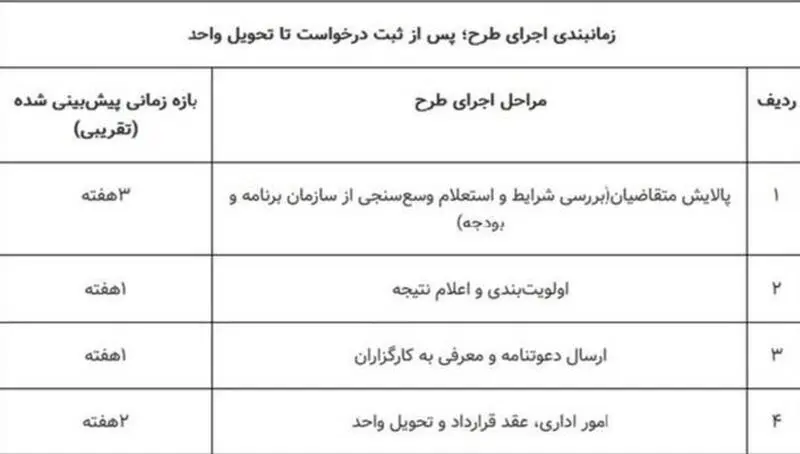 زمانبندی اجرای طرح؛ پس از ثبت درخواست تا تحویل واحد

| ردیف | مراحل اجرای طرح | بازه زمانی پیش‌بینی شده (تقریبی) |
|---|---|---|
| ۱ | پالایش متقاضیان(بررسی شرایط و استعلام وسع‌سنجی از سازمان برنامه و بودجه) | ۳هفته |
| ۲ | اولویت‌بندی و اعلام نتیجه | ۱هفته |
| ۳ | ارسال دعوتنامه و معرفی به کارگزاران | ۱هفته |
| ۴ | امور اداری، عقد قرارداد و تحویل واحد | ۲هفته |